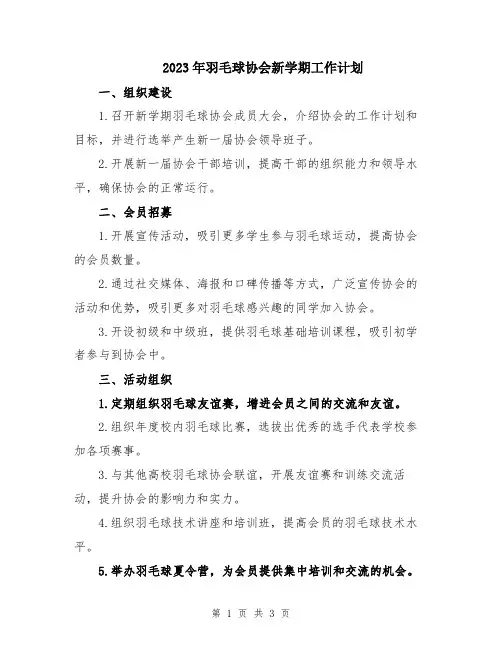 2023年羽毛球协会新学期工作计划

一、组织建设

1.召开新学期羽毛球协会成员大会，介绍协会的工作计划和目标，并进行选举产生新一届协会领导班子。

2.开展新一届协会干部培训，提高干部的组织能力和领导水平，确保协会的正常运行。

二、会员招募

1.开展宣传活动，吸引更多学生参与羽毛球运动，提高协会的会员数量。

2.通过社交媒体、海报和口碑传播等方式，广泛宣传协会的活动和优势，吸引更多对羽毛球感兴趣的同学加入协会。

3.开设初级和中级班，提供羽毛球基础培训课程，吸引初学者参与到协会中。

三、活动组织

1.定期组织羽毛球友谊赛，增进会员之间的交流和友谊。

2.组织年度校内羽毛球比赛，选拔出优秀的选手代表学校参加各项赛事。

3.与其他高校羽毛球协会联谊，开展友谊赛和训练交流活动，提升协会的影响力和实力。

4.组织羽毛球技术讲座和培训班，提高会员的羽毛球技术水平。

5.举办羽毛球夏令营，为会员提供集中培训和交流的机会。

第 1 页 共 3 页